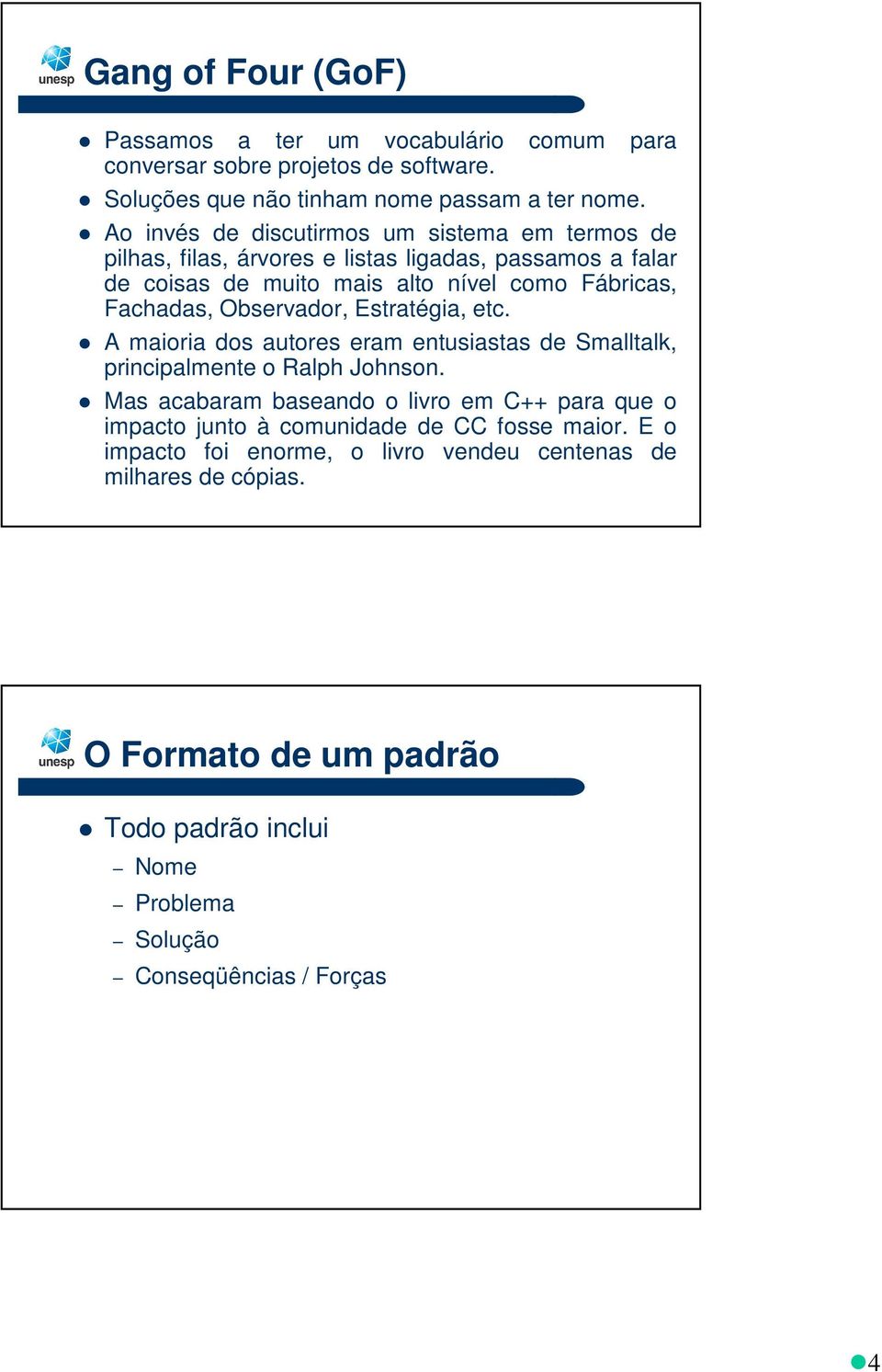 unesp
Gang of Four (GoF)

- Passamos a ter um vocabulário comum para conversar sobre projetos de software.
- Soluções que não tinham nome passam a ter nome.
- Ao invés de discutirmos um sistema em termos de pilhas, filas, árvores e listas ligadas, passamos a falar de coisas de muito mais alto nível como Fábricas, Fachadas, Observador, Estratégia, etc.
- A maioria dos autores eram entusiastas de Smalltalk, principalmente o Ralph Johnson.
- Mas acabaram baseando o livro em C++ para que o impacto junto à comunidade de CC fosse maior. E o impacto foi enorme, o livro vendeu centenas de milhares de cópias.

unesp
O Formato de um padrão

- Todo padrão inclui
  – Nome
  – Problema
  – Solução
  – Conseqüências / Forças

4